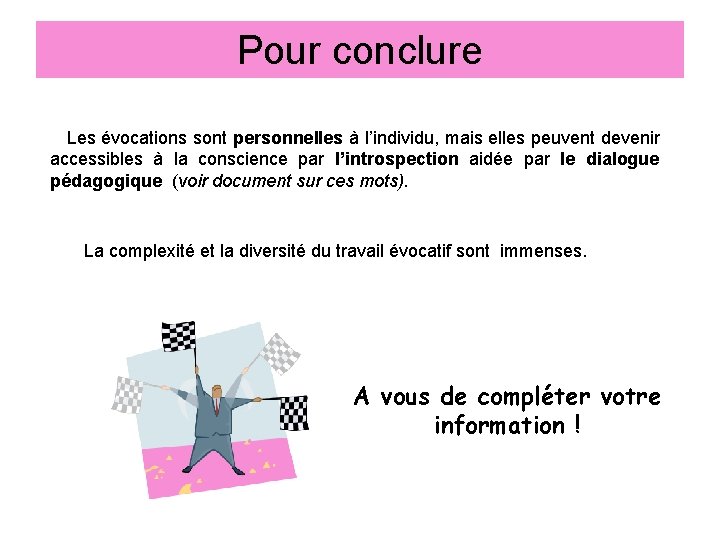 Pour conclure

Les évocations sont personnelles à l'individu, mais elles peuvent devenir accessibles à la conscience par l'introspection aidée par le dialogue pédagogique (voir document sur ces mots).

La complexité et la diversité du travail évocatif sont immenses.

A vous de compléter votre information !